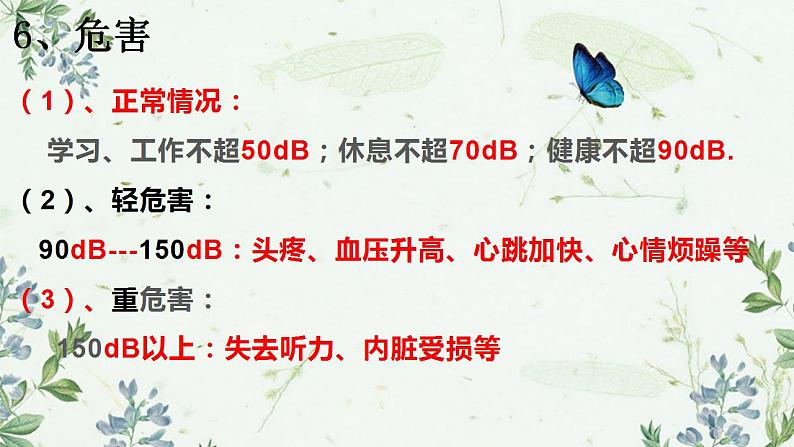 6、危害

（1）、正常情况：

学习、工作不超50dB；休息不超70dB；健康不超90dB.

（2）、轻危害：

90dB---150dB：头疼、血压升高、心跳加快、心情烦躁等

（3）、重危害：

150dB以上：失去听力、内脏受损等